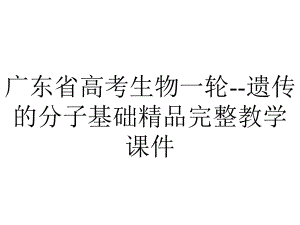 广东省高考生物一轮--遗传的分子基础精品完整教学课件